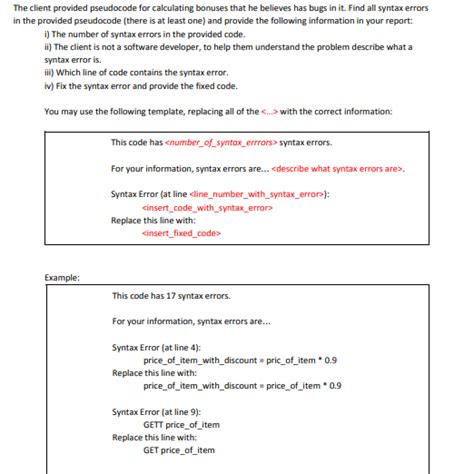 The client provided pseudocode for calculating bonuses that he believes has bugs in it. Find all syntax errors in the provided pseudocode (there is at least one) and provide the following information in your report:

i) The number of syntax errors in the provided code.

ii) The client is not a software developer, to help them understand the problem describe what a syntax error is.

iii) Which line of code contains the syntax error.

iv) Fix the syntax error and provide the fixed code.

You may use the following template, replacing all of the <...> with the correct information:

This code has <number_of_syntax_errrors> syntax errors.

For your information, syntax errors are... <describe what syntax errors are>.

Syntax Error (at line <line_number_with_syntax_error>):
<insert_code_with_syntax_error>
Replace this line with:
<insert_fixed_code>

Example:

This code has 17 syntax errors.

For your information, syntax errors are...

Syntax Error (at line 4):
price_of_item_with_discount = pric_of_item * 0.9
Replace this line with:
price_of_item_with_discount = price_of_item * 0.9

Syntax Error (at line 9):
GETT price_of_item
Replace this line with:
GET price_of_item